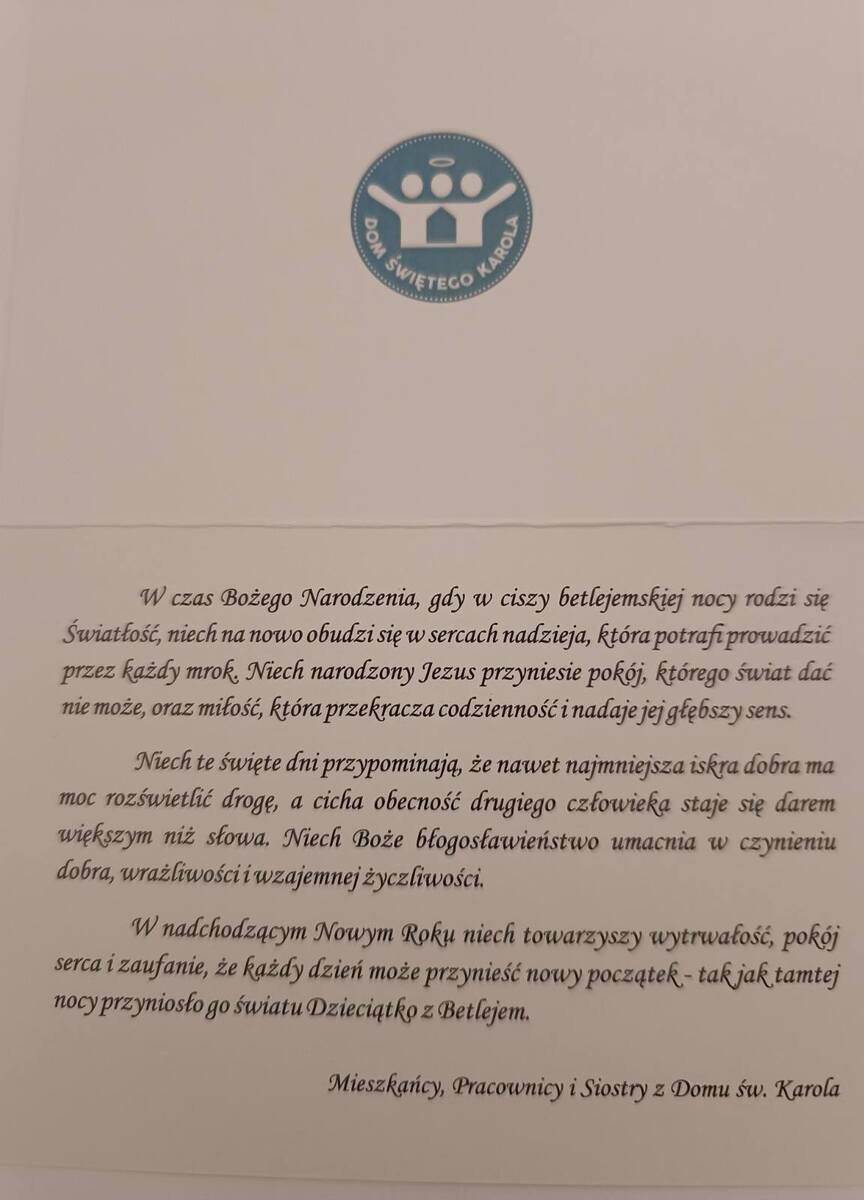 DOM ŚWIĘTEGO KAROLA

W czas Bożego Narodzenia, gdy w ciszy betlejemskiej nocy rodzi się Światłość, niech na nowo obudzi się w sercach nadzieja, która potrafi prowadzić przez każdy mrok. Niech narodzony Jezus przyniesie pokój, którego świat dać nie może, oraz miłość, która przekracza codzienność i nadaje jej głębszy sens.

Niech te święte dni przypominają, że nawet najmniejsza iskra dobra ma moc rozświetlić drogę, a cicha obecność drugiego człowieka staje się darem większym niż słowa. Niech Boże błogosławieństwo umacnia w czynieniu dobra, wrażliwości i wzajemnej życzliwości.

W nadchodzącym Nowym Roku niech towarzyszy wytrwałość, pokój serca i zaufanie, że każdy dzień może przynieść nowy początek - tak jak tamtej nocy przyniosło go światu Dzieciątko z Betlejem.

Mieszkańcy, Pracownicy i Siostry z Domu św. Karola